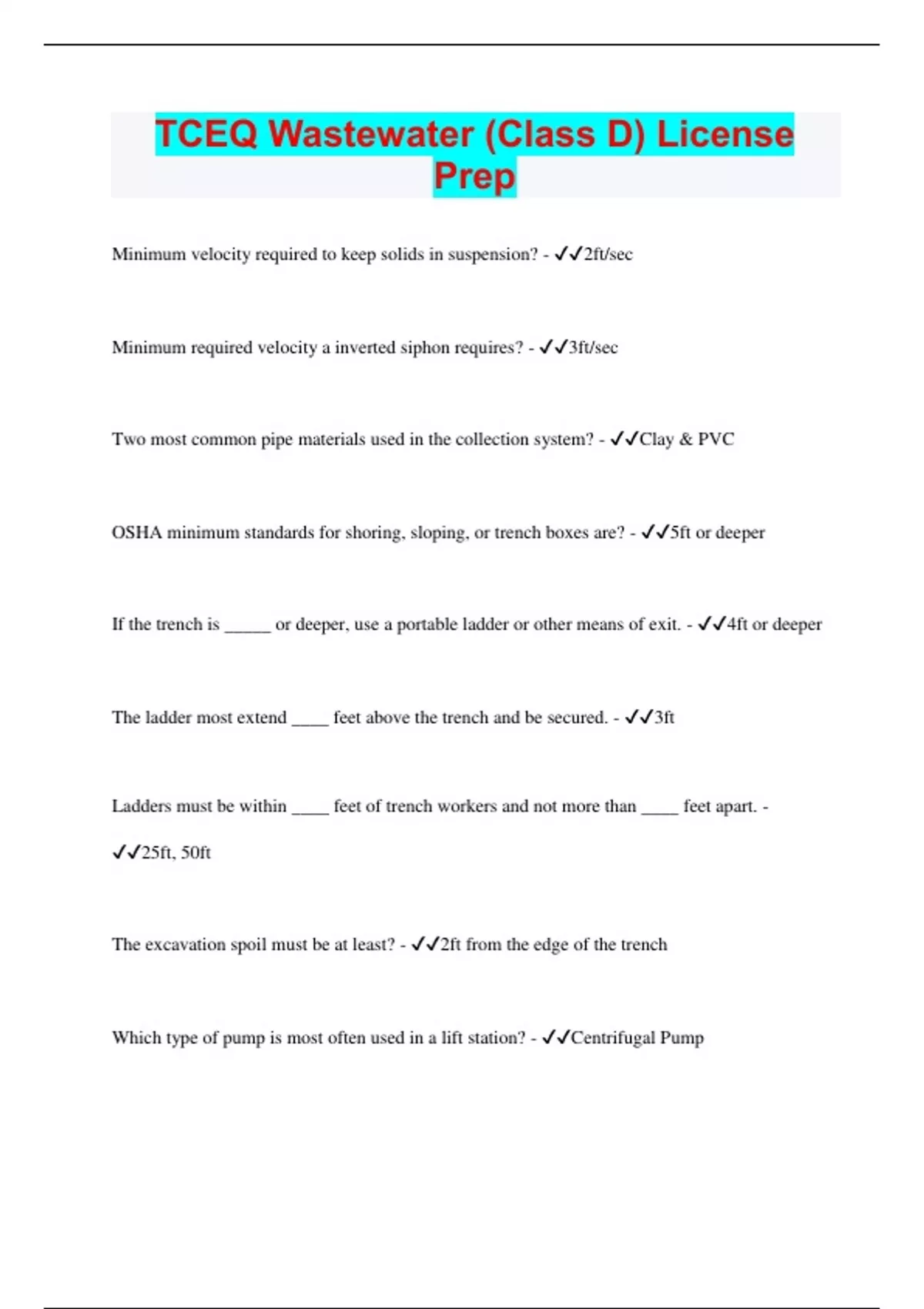 TCEQ Wastewater (Class D) License Prep

Minimum velocity required to keep solids in suspension? - ✓✓2ft/sec

Minimum required velocity a inverted siphon requires? - ✓✓3ft/sec

Two most common pipe materials used in the collection system? - ✓✓Clay & PVC

OSHA minimum standards for shoring, sloping, or trench boxes are? - ✓✓5ft or deeper

If the trench is _____ or deeper, use a portable ladder or other means of exit. - ✓✓4ft or deeper

The ladder most extend ____ feet above the trench and be secured. - ✓✓3ft

Ladders must be within ____ feet of trench workers and not more than ____ feet apart. - ✓✓25ft, 50ft

The excavation spoil must be at least? - ✓✓2ft from the edge of the trench

Which type of pump is most often used in a lift station? - ✓✓Centrifugal Pump